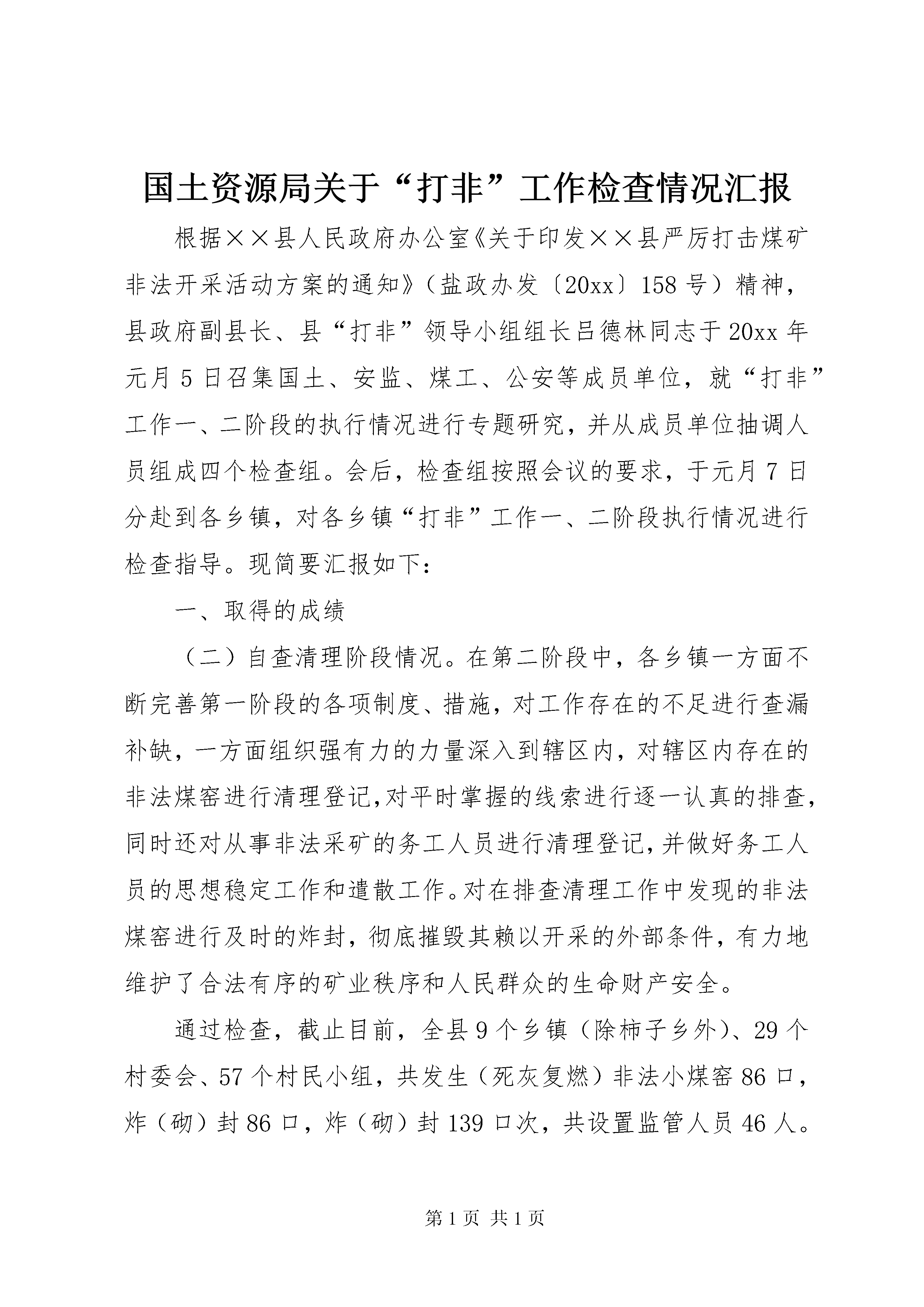 国土资源局关于“打非”工作检查情况汇报

根据××县人民政府办公室《关于印发××县严厉打击煤矿非法开采活动方案的通知》（盐政办发〔20xx〕158号）精神，县政府副县长、县“打非”领导小组组长吕德林同志于20xx年元月5日召集国土、安监、煤工、公安等成员单位，就“打非”工作一、二阶段的执行情况进行专题研究，并从成员单位抽调人员组成四个检查组。会后，检查组按照会议的要求，于元月7日分赴到各乡镇，对各乡镇“打非”工作一、二阶段执行情况进行检查指导。现简要汇报如下：

一、取得的成绩

（二）自查清理阶段情况。在第二阶段中，各乡镇一方面不断完善第一阶段的各项制度、措施，对工作存在的不足进行查漏补缺，一方面组织强有力的力量深入到辖区内，对辖区内存在的非法煤窑进行清理登记,对平时掌握的线索进行逐一认真的排查,同时还对从事非法采矿的务工人员进行清理登记,并做好务工人员的思想稳定工作和遣散工作。对在排查清理工作中发现的非法煤窑进行及时的炸封，彻底摧毁其赖以开采的外部条件，有力地维护了合法有序的矿业秩序和人民群众的生命财产安全。

通过检查，截止目前，全县9个乡镇（除柿子乡外）、29个村委会、57个村民小组，共发生（死灰复燃）非法小煤窑86口，炸（砌）封86口，炸（砌）封139口次，共设置监管人员46人。

第1页 共1页